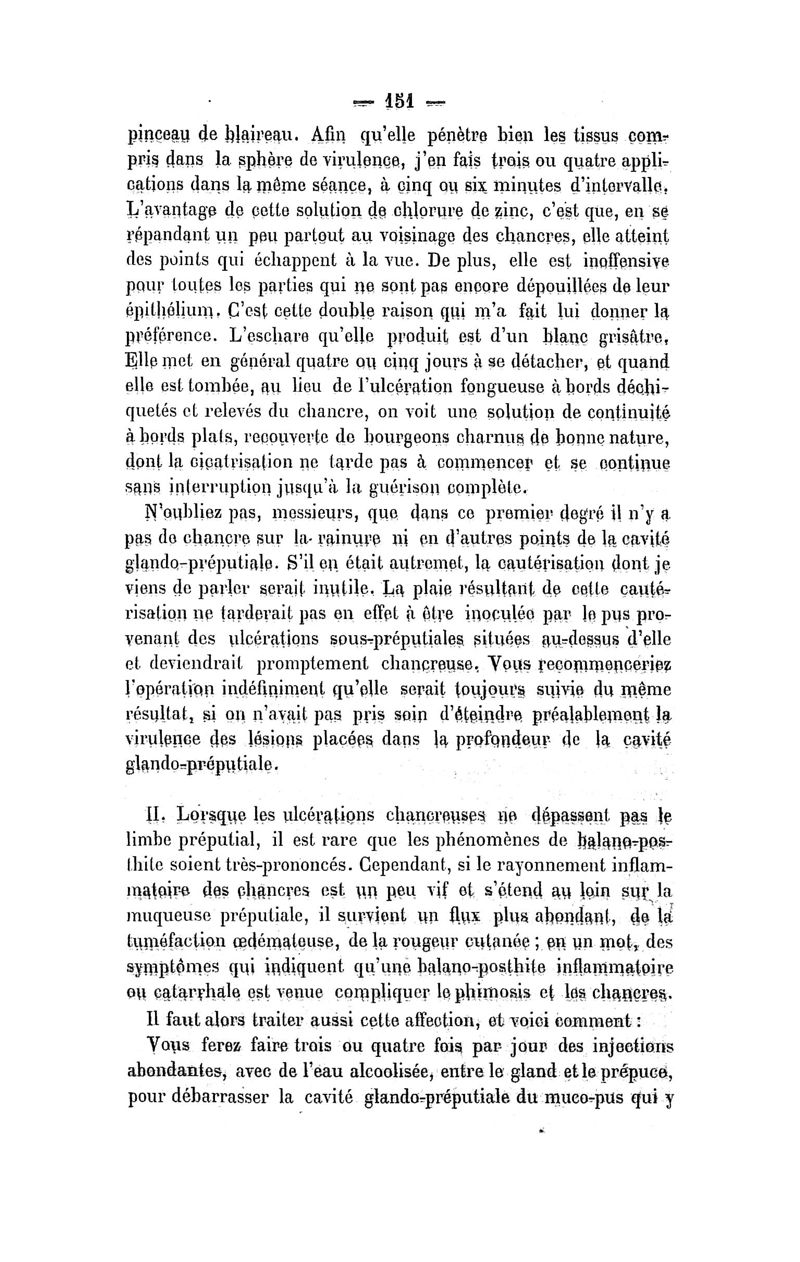 — 151 —

pinceau de blaireau. Afin qu'elle pénètre bien les tissus compris dans la sphère de virulence, j'en fais trois ou quatre applications dans la même séance, à cinq ou six minutes d'intervalle. L'avantage de cette solution de chlorure de zinc, c'est que, en se répandant un peu partout au voisinage des chancres, elle atteint des points qui échappent à la vue. De plus, elle est inoffensive pour toutes les parties qui ne sont pas encore dépouillées de leur épithélium. C'est cette double raison qui m'a fait lui donner la préférence. L'eschare qu'elle produit est d'un blanc grisâtre. Elle met en général quatre ou cinq jours à se détacher, et quand elle est tombée, au lieu de l'ulcération fongueuse à bords déchiquetés et relevés du chancre, on voit une solution de continuité à bords plats, recouverte de bourgeons charnus de bonne nature, dont la cicatrisation ne tarde pas à commencer et se continue sans interruption jusqu'à la guérison complète.

N'oubliez pas, messieurs, que dans ce premier degré il n'y a pas de chancre sur la rainure ni en d'autres points de la cavité glando-préputiale. S'il en était autremet, la cautérisation dont je viens de parler serait inutile. La plaie résultant de cette cautérisation ne tarderait pas en effet à être inoculée par le pus provenant des ulcérations sous-préputiales situées au-dessus d'elle et deviendrait promptement chancreuse. Vous recommenceriez l'opération indéfiniment qu'elle serait toujours suivie du même résultat, si on n'avait pas pris soin d'éteindre préalablement la virulence des lésions placées dans la profondeur de la cavité glando-préputiale.

II. Lorsque les ulcérations chancreuses ne dépassent pas le limbe préputial, il est rare que les phénomènes de balano-posthite soient très-prononcés. Cependant, si le rayonnement inflammatoire des chancres est un peu vif et s'étend au loin sur la muqueuse préputiale, il survient un flux plus abondant, de la tuméfaction œdémateuse, de la rougeur cutanée ; en un mot, des symptômes qui indiquent qu'une balano-posthite inflammatoire ou catarrhale est venue compliquer le phimosis et les chancres.

Il faut alors traiter aussi cette affection, et voici comment :

Vous ferez faire trois ou quatre fois par jour des injections abondantes, avec de l'eau alcoolisée, entre le gland et le prépuce, pour débarrasser la cavité glando-préputiale du muco-pus qui y